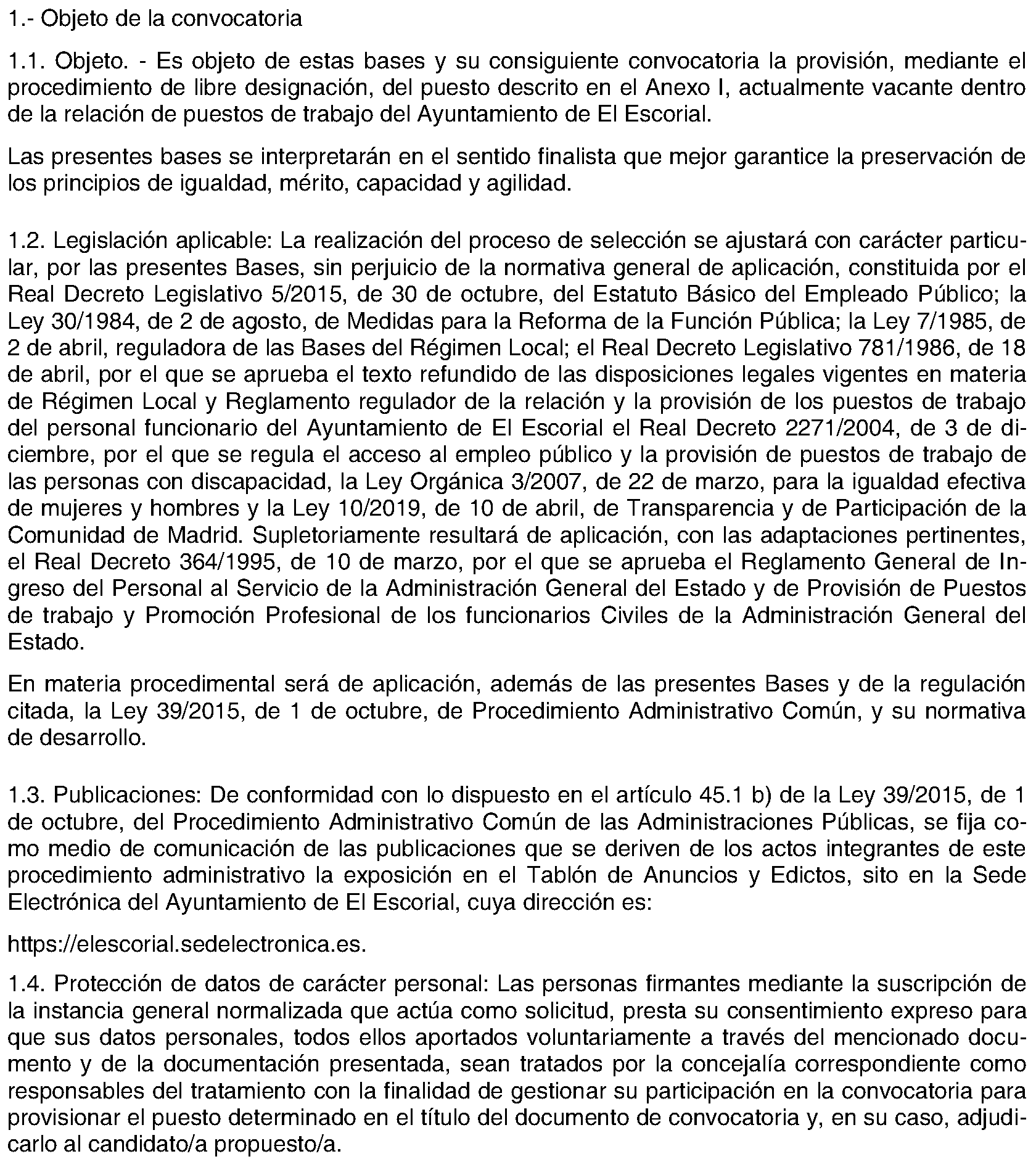 1.- Objeto de la convocatoria

1.1. Objeto. - Es objeto de estas bases y su consiguiente convocatoria la provisión, mediante el procedimiento de libre designación, del puesto descrito en el Anexo I, actualmente vacante dentro de la relación de puestos de trabajo del Ayuntamiento de El Escorial.

Las presentes bases se interpretarán en el sentido finalista que mejor garantice la preservación de los principios de igualdad, mérito, capacidad y agilidad.

1.2. Legislación aplicable: La realización del proceso de selección se ajustará con carácter particular, por las presentes Bases, sin perjuicio de la normativa general de aplicación, constituida por el Real Decreto Legislativo 5/2015, de 30 de octubre, del Estatuto Básico del Empleado Público; la Ley 30/1984, de 2 de agosto, de Medidas para la Reforma de la Función Pública; la Ley 7/1985, de 2 de abril, reguladora de las Bases del Régimen Local; el Real Decreto Legislativo 781/1986, de 18 de abril, por el que se aprueba el texto refundido de las disposiciones legales vigentes en materia de Régimen Local y Reglamento regulador de la relación y la provisión de los puestos de trabajo del personal funcionario del Ayuntamiento de El Escorial el Real Decreto 2271/2004, de 3 de diciembre, por el que se regula el acceso al empleo público y la provisión de puestos de trabajo de las personas con discapacidad, la Ley Orgánica 3/2007, de 22 de marzo, para la igualdad efectiva de mujeres y hombres y la Ley 10/2019, de 10 de abril, de Transparencia y de Participación de la Comunidad de Madrid. Supletoriamente resultará de aplicación, con las adaptaciones pertinentes, el Real Decreto 364/1995, de 10 de marzo, por el que se aprueba el Reglamento General de Ingreso del Personal al Servicio de la Administración General del Estado y de Provisión de Puestos de trabajo y Promoción Profesional de los funcionarios Civiles de la Administración General del Estado.

En materia procedimental será de aplicación, además de las presentes Bases y de la regulación citada, la Ley 39/2015, de 1 de octubre, de Procedimiento Administrativo Común, y su normativa de desarrollo.

1.3. Publicaciones: De conformidad con lo dispuesto en el artículo 45.1 b) de la Ley 39/2015, de 1 de octubre, del Procedimiento Administrativo Común de las Administraciones Públicas, se fija como medio de comunicación de las publicaciones que se deriven de los actos integrantes de este procedimiento administrativo la exposición en el Tablón de Anuncios y Edictos, sito en la Sede Electrónica del Ayuntamiento de El Escorial, cuya dirección es:

https://elescorial.sedelectronica.es.

1.4. Protección de datos de carácter personal: Las personas firmantes mediante la suscripción de la instancia general normalizada que actúa como solicitud, presta su consentimiento expreso para que sus datos personales, todos ellos aportados voluntariamente a través del mencionado documento y de la documentación presentada, sean tratados por la concejalía correspondiente como responsables del tratamiento con la finalidad de gestionar su participación en la convocatoria para provisionar el puesto determinado en el título del documento de convocatoria y, en su caso, adjudicarlo al candidato/a propuesto/a.